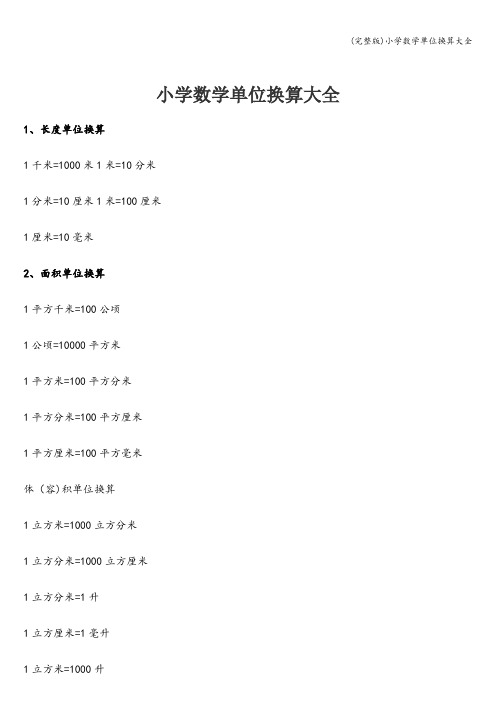 (完整版)小学数学单位换算大全

小学数学单位换算大全

1、长度单位换算

1 千米=1000 米 1 米=10 分米

1 分米=10 厘米 1 米=100 厘米

1 厘米=10 毫米

2、面积单位换算

1 平方千米=100 公顷

1 公顷=10000 平方米

1 平方米=100 平方分米

1 平方分米=100 平方厘米

1 平方厘米=100 平方毫米

体（容）积单位换算

1 立方米=1000 立方分米

1 立方分米=1000 立方厘米

1 立方分米=1 升

1 立方厘米=1 毫升

1 立方米=1000 升